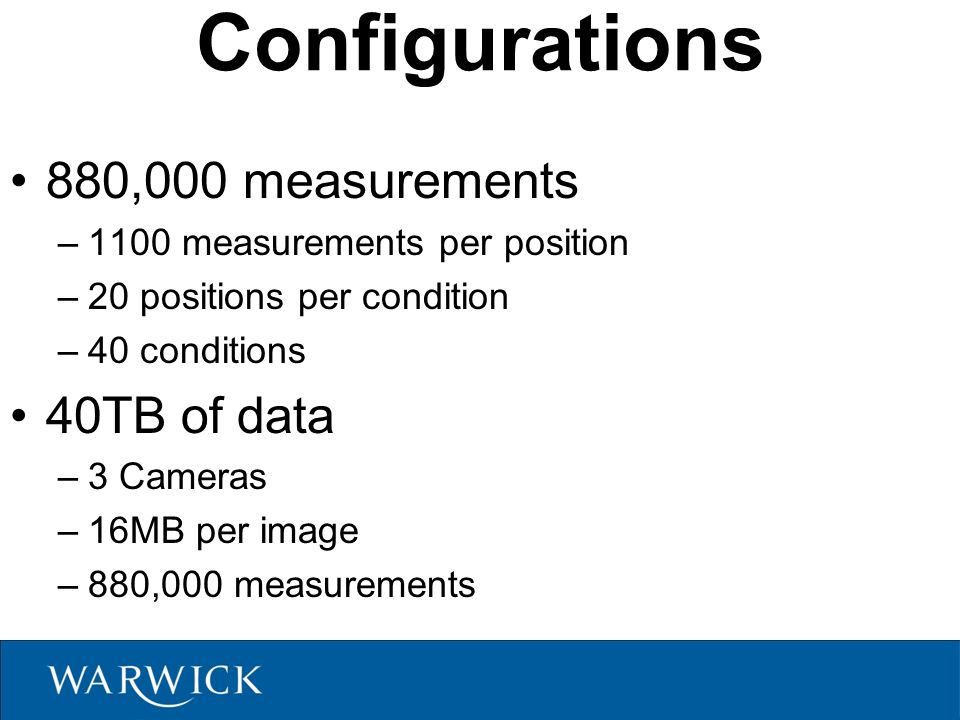 Configurations

• 880,000 measurements
– 1100 measurements per position
– 20 positions per condition
– 40 conditions

• 40TB of data
– 3 Cameras
– 16MB per image
– 880,000 measurements

WARWICK